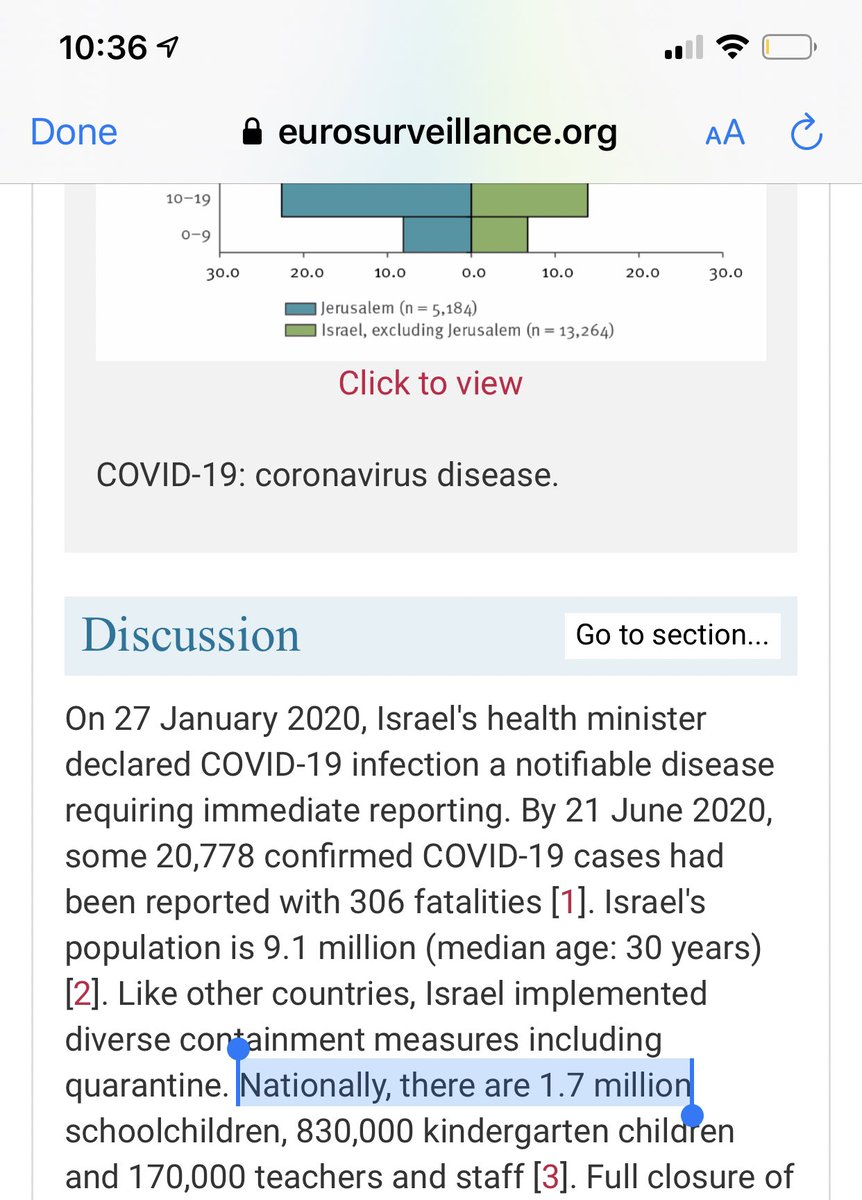 10:36

Done eurosurveillance.org AA

10–19
0–9
30.0 20.0 10.0 0.0 10.0 20.0 30.0
Jerusalem (n = 5,184)
Israel, excluding Jerusalem (n = 13,264)

Click to view

COVID-19: coronavirus disease.

Discussion

Go to section...

On 27 January 2020, Israel's health minister declared COVID-19 infection a notifiable disease requiring immediate reporting. By 21 June 2020, some 20,778 confirmed COVID-19 cases had been reported with 306 fatalities [1]. Israel's population is 9.1 million (median age: 30 years) [2]. Like other countries, Israel implemented diverse containment measures including quarantine. Nationally, there are 1.7 million schoolchildren, 830,000 kindergarten children and 170,000 teachers and staff [3]. Full closure of